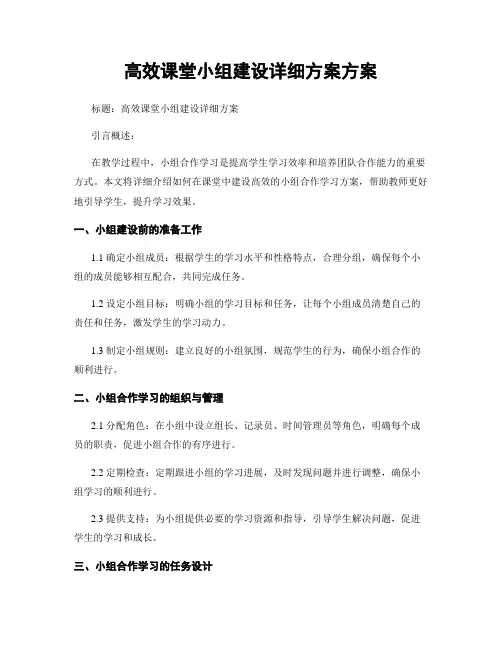 高效课堂小组建设详细方案方案

标题：高效课堂小组建设详细方案

引言概述：

在教学过程中，小组合作学习是提高学生学习效率和培养团队合作能力的重要方式。本文将详细介绍如何在课堂中建设高效的小组合作学习方案，帮助教师更好地引导学生，提升学习效果。

一、小组建设前的准备工作

1.1 确定小组成员：根据学生的学习水平和性格特点，合理分组，确保每个小组的成员能够相互配合，共同完成任务。

1.2 设定小组目标：明确小组的学习目标和任务，让每个小组成员清楚自己的责任和任务，激发学生的学习动力。

1.3 制定小组规则：建立良好的小组氛围，规范学生的行为，确保小组合作的顺利进行。

二、小组合作学习的组织与管理

2.1 分配角色：在小组中设立组长、记录员、时间管理员等角色，明确每个成员的职责，促进小组合作的有序进行。

2.2 定期检查：定期跟进小组的学习进展，及时发现问题并进行调整，确保小组学习的顺利进行。

2.3 提供支持：为小组提供必要的学习资源和指导，引导学生解决问题，促进学生的学习和成长。

三、小组合作学习的任务设计